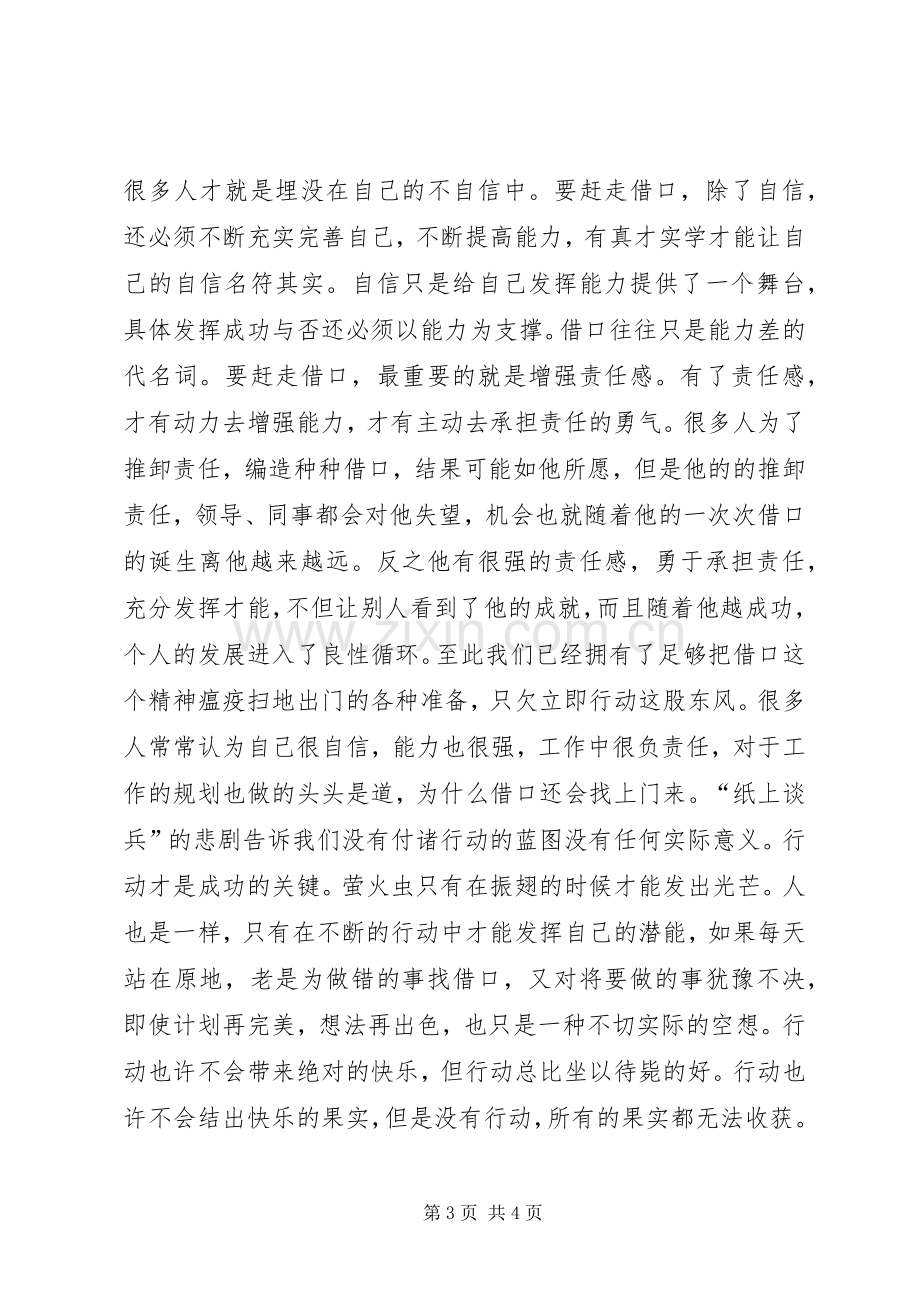 很多人才就是埋没在自己的不自信中。要赶走借口，除了自信，还必须不断充实完善自己，不断提高能力，有真才实学才能让自己的自信名符其实。自信只是给自己发挥能力提供了一个舞台，具体发挥成功与否还必须以能力为支撑。借口往往只是能力差的代名词。要赶走借口，最重要的就是增强责任感。有了责任感，才有动力去增强能力，才有主动去承担责任的勇气。很多人为了推卸责任，编造种种借口，结果可能如他所愿，但是他的的推卸责任，领导、同事都会对他失望，机会也就随着他的一次次借口的诞生离他越来越远。反之他有很强的责任感，勇于承担责任，充分发挥才能，不但让别人看到了他的成就，而且随着他越成功，个人的发展进入了良性循环。至此我们已经拥有了足够把借口这个精神瘟疫扫地出门的各种准备，只欠立即行动这股东风。很多人常常认为自己很自信，能力也很强，工作中很负责任，对于工作的规划也做的头头是道，为什么借口还会找上门来。“纸上谈兵”的悲剧告诉我们没有付诸行动的蓝图没有任何实际意义。行动才是成功的关键。萤火虫只有在振翅的时候才能发出光芒。人也是一样，只有在不断的行动中才能发挥自己的潜能，如果每天站在原地，老是为做错的事找借口，又对将要做的事犹豫不决，即使计划再完美，想法再出色，也只是一种不切实际的空想。行动也许不会带来绝对的快乐，但行动总比坐以待毙的好。行动也许不会结出快乐的果实，但是没有行动，所有的果实都无法收获。

第3页 共4页

www.zixin.com.cn